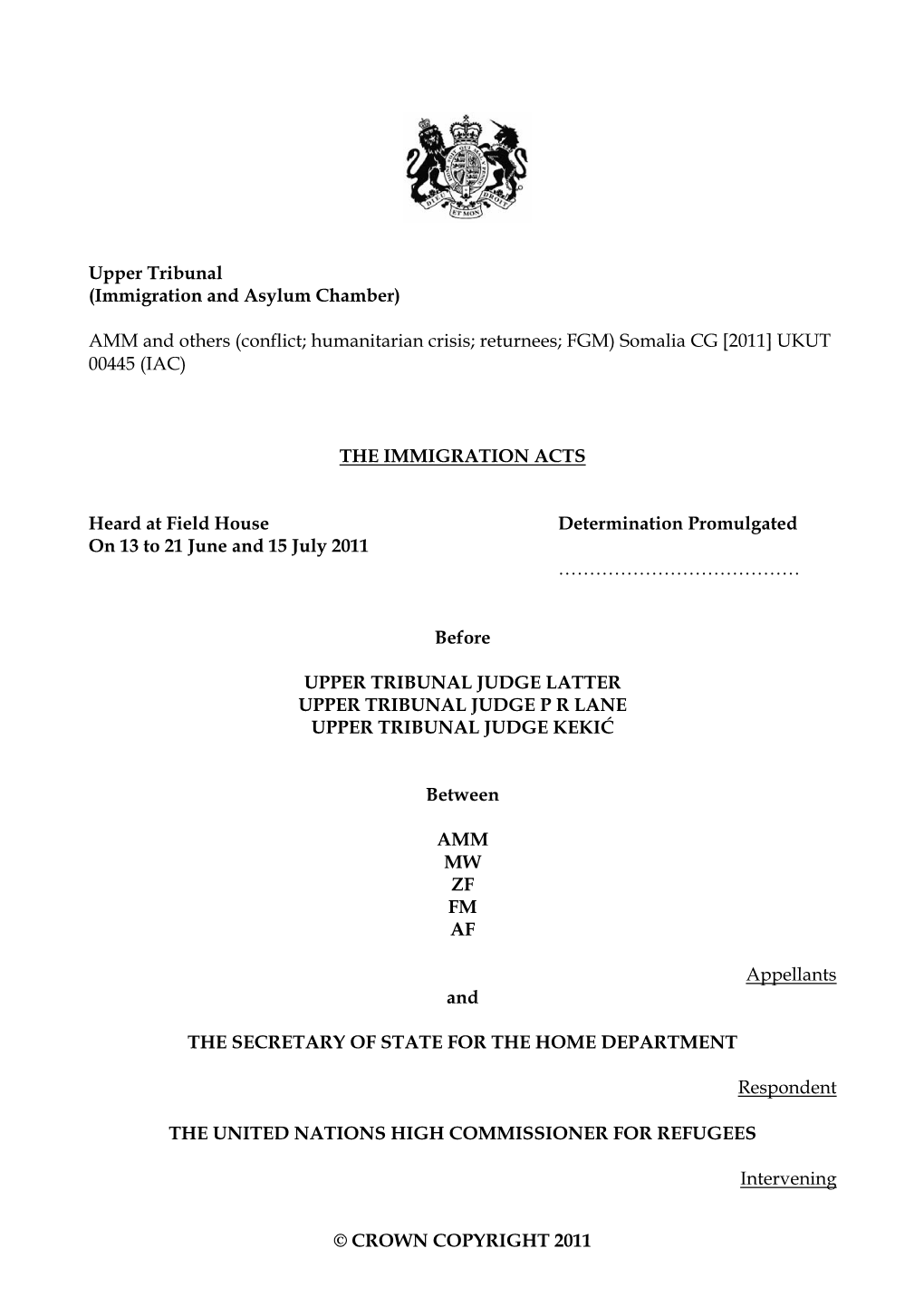 DIEU ET MON DROIT

Upper Tribunal
(Immigration and Asylum Chamber)

AMM and others (conflict; humanitarian crisis; returnees; FGM) Somalia CG [2011] UKUT 00445 (IAC)

THE IMMIGRATION ACTS

Heard at Field House
On 13 to 21 June and 15 July 2011

Determination Promulgated
…………………………………

Before

UPPER TRIBUNAL JUDGE LATTER
UPPER TRIBUNAL JUDGE P R LANE
UPPER TRIBUNAL JUDGE KEKIĆ

Between

AMM
MW
ZF
FM
AF

Appellants

and

THE SECRETARY OF STATE FOR THE HOME DEPARTMENT

Respondent

THE UNITED NATIONS HIGH COMMISSIONER FOR REFUGEES

Intervening

© CROWN COPYRIGHT 2011